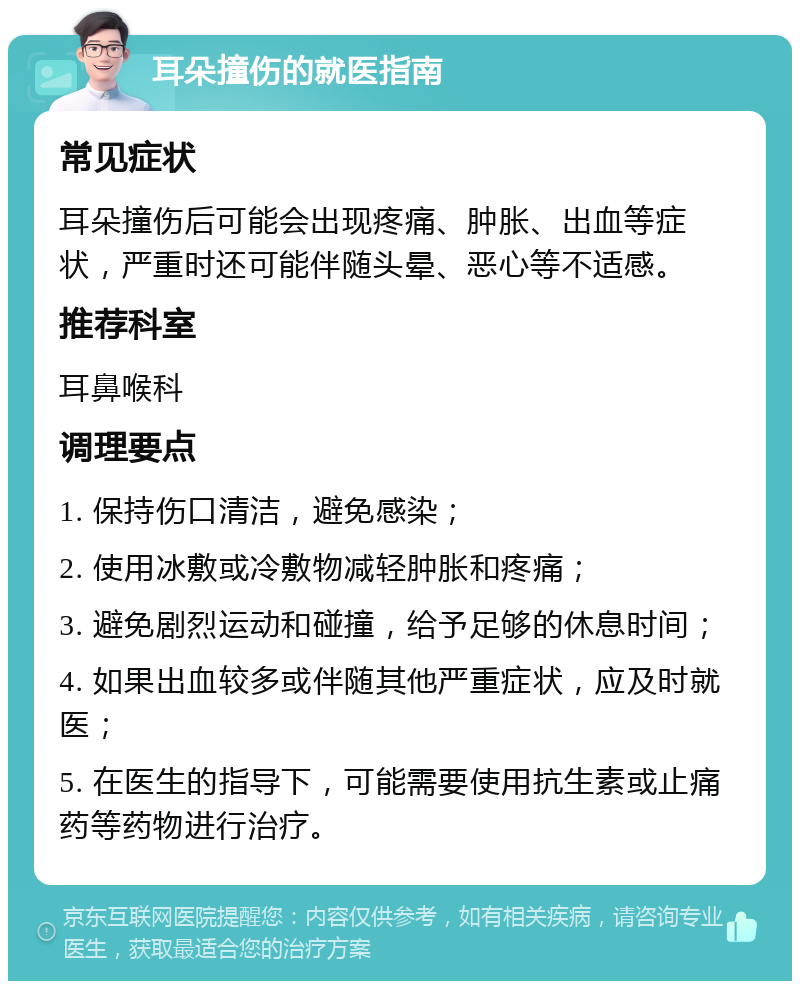 耳朵撞伤的就医指南

常见症状

耳朵撞伤后可能会出现疼痛、肿胀、出血等症状，严重时还可能伴随头晕、恶心等不适感。

推荐科室

耳鼻喉科

调理要点

1. 保持伤口清洁，避免感染；

2. 使用冰敷或冷敷物减轻肿胀和疼痛；

3. 避免剧烈运动和碰撞，给予足够的休息时间；

4. 如果出血较多或伴随其他严重症状，应及时就医；

5. 在医生的指导下，可能需要使用抗生素或止痛药等药物进行治疗。

京东互联网医院提醒您：内容仅供参考，如有相关疾病，请咨询专业医生，获取最适合您的治疗方案